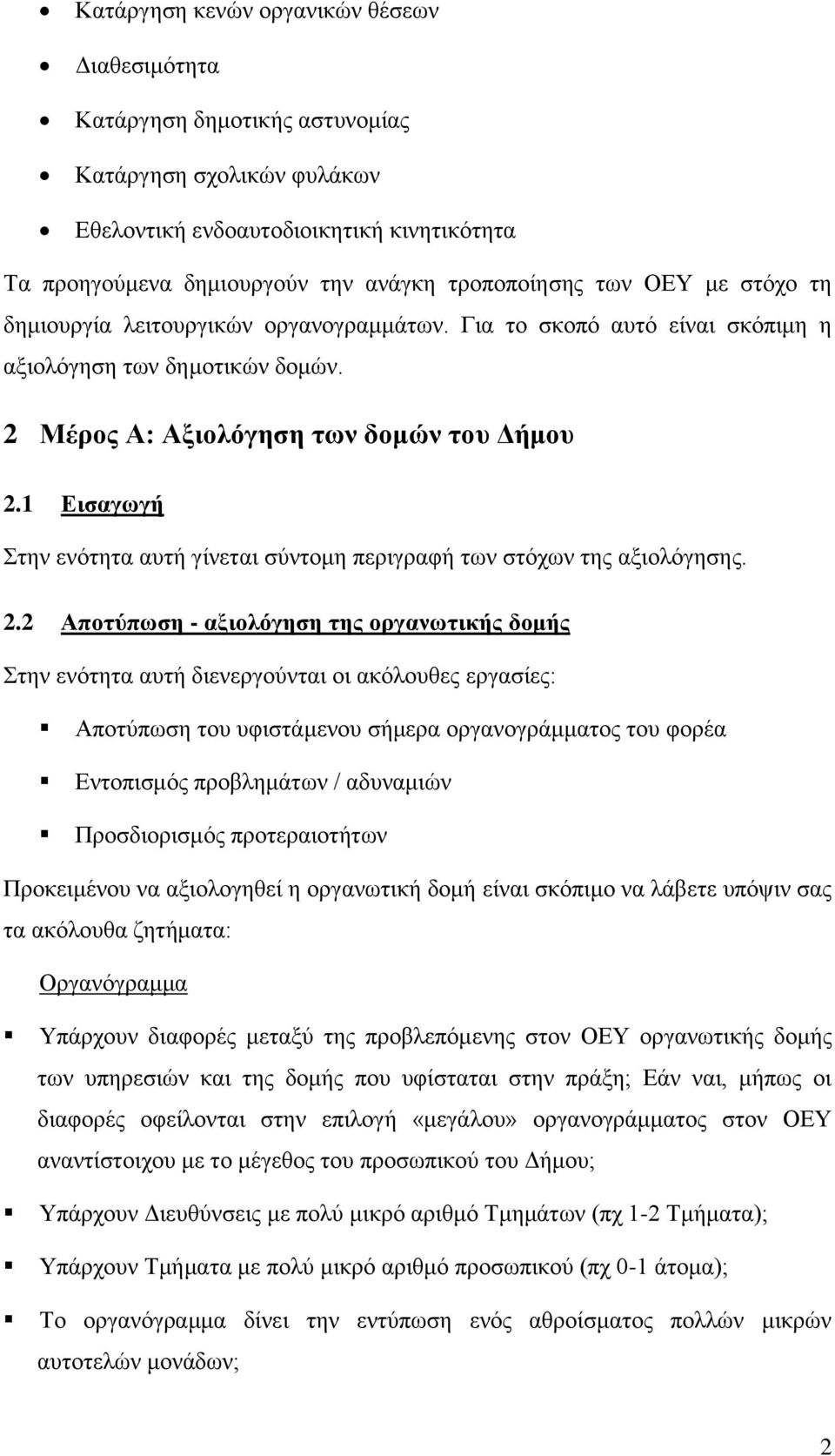 • Κατάργηση κενών οργανικών θέσεων
• Διαθεσιμότητα
• Κατάργηση δημοτικής αστυνομίας
• Κατάργηση σχολικών φυλάκων
• Εθελοντική ενδοαυτοδιοικητική κινητικότητα

Τα προηγούμενα δημιουργούν την ανάγκη τροποποίησης των ΟΕΥ με στόχο τη δημιουργία λειτουργικών οργανογραμμάτων. Για το σκοπό αυτό είναι σκόπιμη η αξιολόγηση των δημοτικών δομών.

2 Μέρος Α: Αξιολόγηση των δομών του Δήμου

2.1 Εισαγωγή

Στην ενότητα αυτή γίνεται σύντομη περιγραφή των στόχων της αξιολόγησης.

2.2 Αποτύπωση - αξιολόγηση της οργανωτικής δομής

Στην ενότητα αυτή διενεργούνται οι ακόλουθες εργασίες:

▪ Αποτύπωση του υφιστάμενου σήμερα οργανογράμματος του φορέα
▪ Εντοπισμός προβλημάτων / αδυναμιών
▪ Προσδιορισμός προτεραιοτήτων

Προκειμένου να αξιολογηθεί η οργανωτική δομή είναι σκόπιμο να λάβετε υπόψιν σας τα ακόλουθα ζητήματα:

Οργανόγραμμα

▪ Υπάρχουν διαφορές μεταξύ της προβλεπόμενης στον ΟΕΥ οργανωτικής δομής των υπηρεσιών και της δομής που υφίσταται στην πράξη; Εάν ναι, μήπως οι διαφορές οφείλονται στην επιλογή «μεγάλου» οργανογράμματος στον ΟΕΥ αναντίστοιχου με το μέγεθος του προσωπικού του Δήμου;
▪ Υπάρχουν Διευθύνσεις με πολύ μικρό αριθμό Τμημάτων (πχ 1-2 Τμήματα);
▪ Υπάρχουν Τμήματα με πολύ μικρό αριθμό προσωπικού (πχ 0-1 άτομα);
▪ Το οργανόγραμμα δίνει την εντύπωση ενός αθροίσματος πολλών μικρών αυτοτελών μονάδων;

2